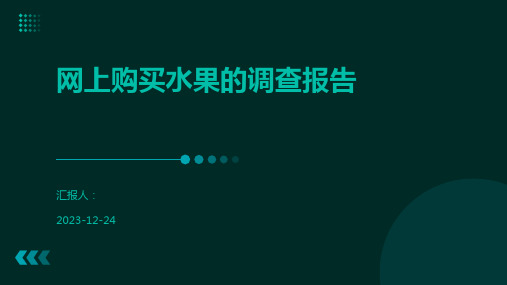 网上购买水果的调查报告

汇报人：

2023-12-24